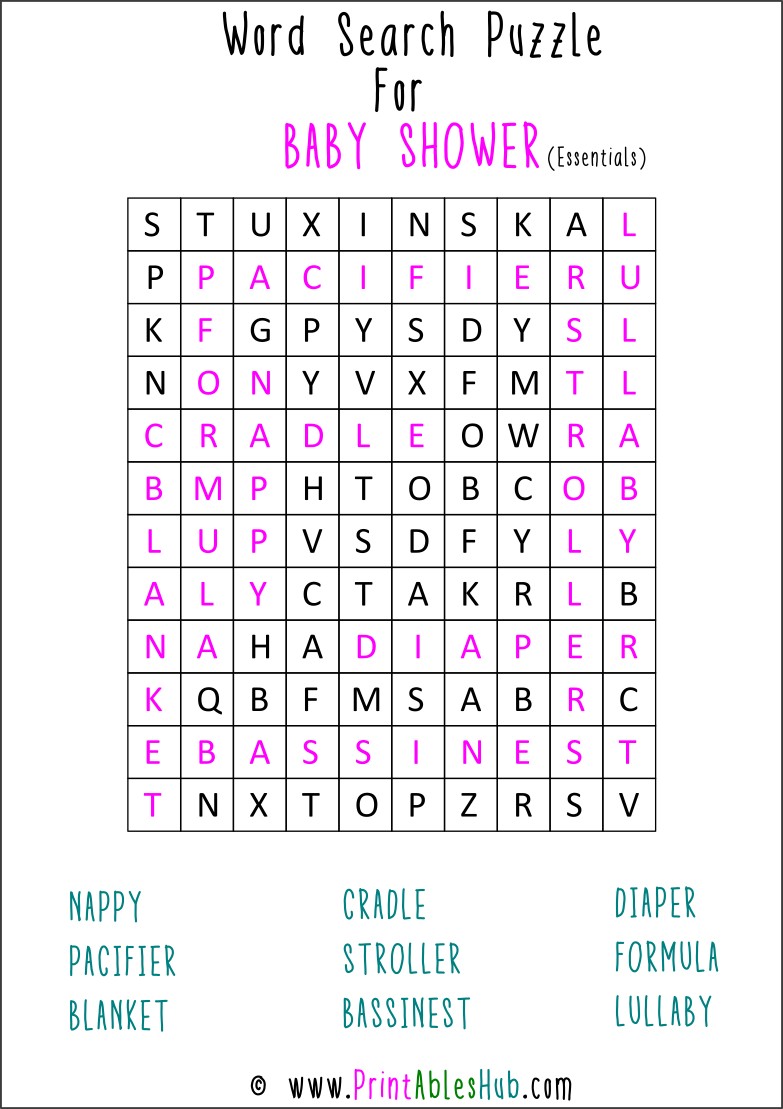 Word Search Puzzle
For
BABY SHOWER (Essentials)

| S | T | U | X | I | N | S | K | A | L |
|---|---|---|---|---|---|---|---|---|---|
| P | P | A | C | I | F | I | E | R | U |
| K | F | G | P | Y | S | D | Y | S | L |
| N | O | N | Y | V | X | F | M | T | L |
| C | R | A | D | L | E | O | W | R | A |
| B | M | P | H | T | O | B | C | O | B |
| L | U | P | V | S | D | F | Y | L | Y |
| A | L | Y | C | T | A | K | R | L | B |
| N | A | H | A | D | I | A | P | E | R |
| K | Q | B | F | M | S | A | B | R | C |
| E | B | A | S | S | I | N | E | S | T |
| T | N | X | T | O | P | Z | R | S | V |

NAPPY
PACIFIER
BLANKET

CRADLE
STROLLER
BASSINEST

DIAPER
FORMULA
LULLABY

© www.PrintAblesHub.com